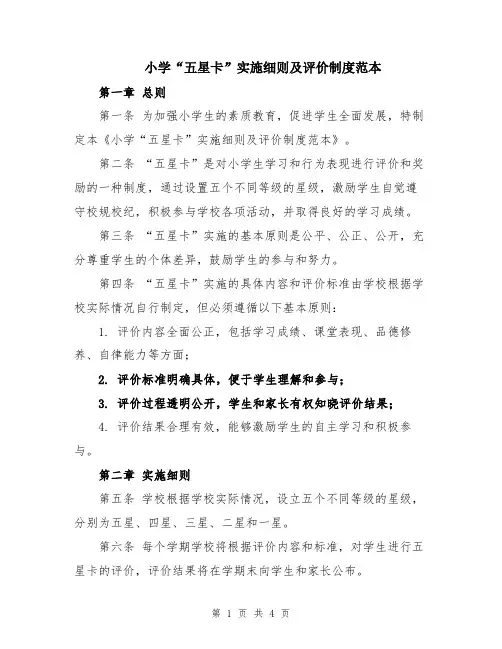 小学“五星卡”实施细则及评价制度范本

第一章 总则

第一条 为加强小学生的素质教育，促进学生全面发展，特制定本《小学“五星卡”实施细则及评价制度范本》。

第二条 “五星卡”是对小学生学习和行为表现进行评价和奖励的一种制度，通过设置五个不同等级的星级，激励学生自觉遵守校规校纪，积极参与学校各项活动，并取得良好的学习成绩。

第三条 “五星卡”实施的基本原则是公平、公正、公开，充分尊重学生的个体差异，鼓励学生的参与和努力。

第四条 “五星卡”实施的具体内容和评价标准由学校根据学校实际情况自行制定，但必须遵循以下基本原则：

1. 评价内容全面公正，包括学习成绩、课堂表现、品德修养、自律能力等方面；

2. 评价标准明确具体，便于学生理解和参与；

3. 评价过程透明公开，学生和家长有权知晓评价结果；

4. 评价结果合理有效，能够激励学生的自主学习和积极参与。

第二章 实施细则

第五条 学校根据学校实际情况，设立五个不同等级的星级，分别为五星、四星、三星、二星和一星。

第六条 每个学期学校将根据评价内容和标准，对学生进行五星卡的评价，评价结果将在学期末向学生和家长公布。

第 1 页 共 4 页